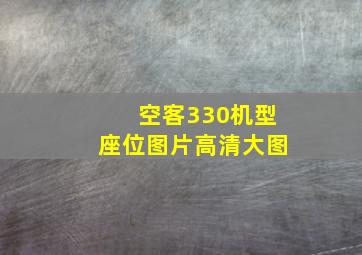 空客330机型
座位图片高清大图